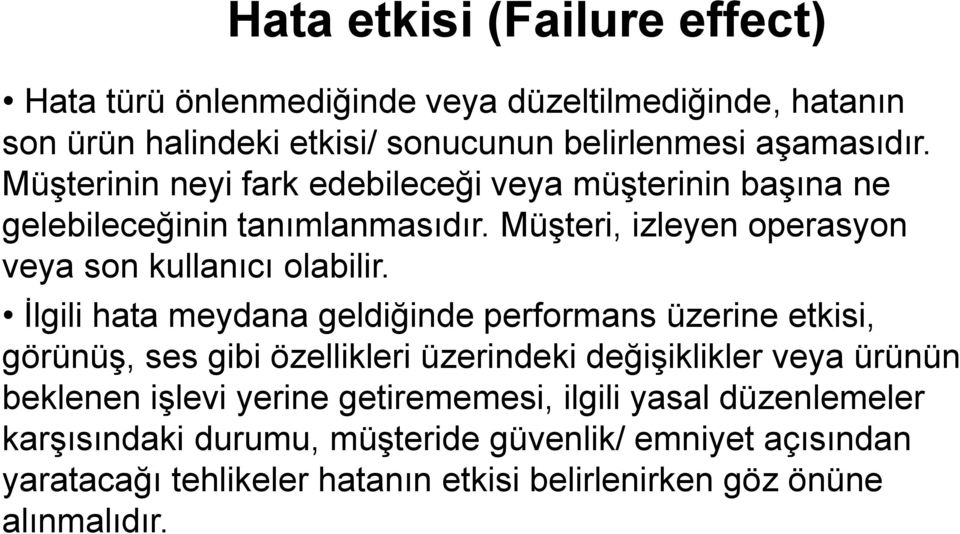 Hata etkisi (Failure effect)

• Hata türü önlenmediğinde veya düzeltilmediğinde, hatanın son ürün halindeki etkisi/ sonucunun belirlenmesi aşamasıdır. Müşterinin neyi fark edebileceği veya müşterinin başına ne gelebileceğinin tanımlanmasıdır. Müşteri, izleyen operasyon veya son kullanıcı olabilir.

• İlgili hata meydana geldiğinde performans üzerine etkisi, görünüş, ses gibi özellikleri üzerindeki değişiklikler veya ürünün beklenen işlevi yerine getirememesi, ilgili yasal düzenlemeler karşısındaki durumu, müşteride güvenlik/ emniyet açısından yaratacağı tehlikeler hatanın etkisi belirlenirken göz önüne alınmalıdır.